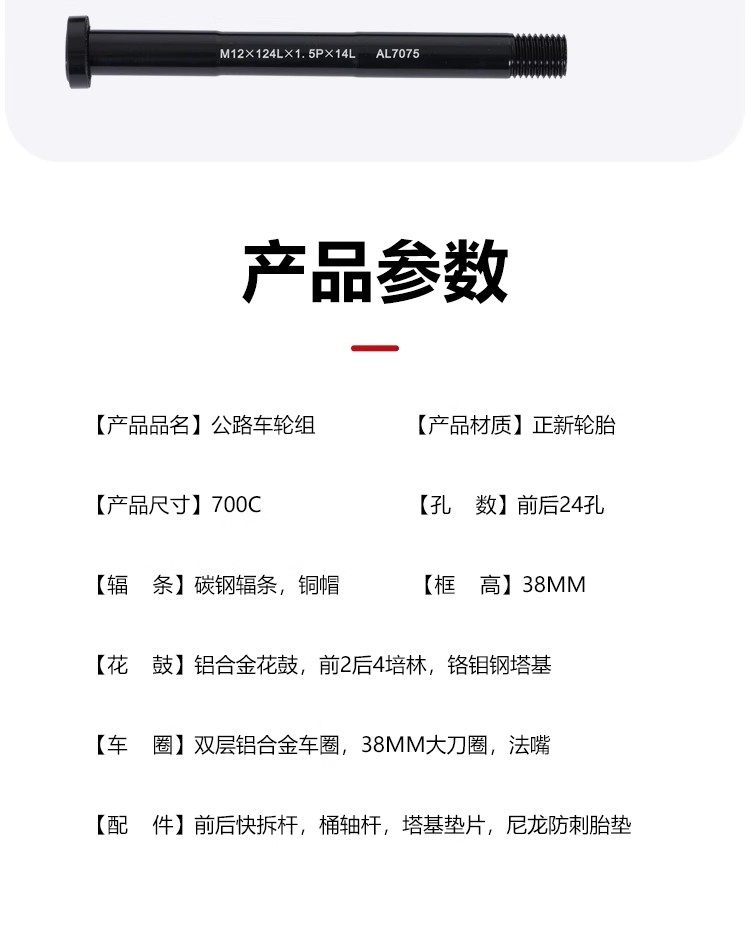 M12×124L×1.5P×14L AL7075

产品参数

【产品品名】公路车轮组 【产品材质】正新轮胎

【产品尺寸】700C 【孔 数】前后24孔

【辐 条】碳钢辐条，铜帽 【框 高】38MM

【花 鼓】铝合金花鼓，前2后4培林，铬钼钢塔基

【车 圈】双层铝合金车圈，38MM大刀圈，法嘴

【配 件】前后快拆杆，桶轴杆，塔基垫片，尼龙防刺胎垫